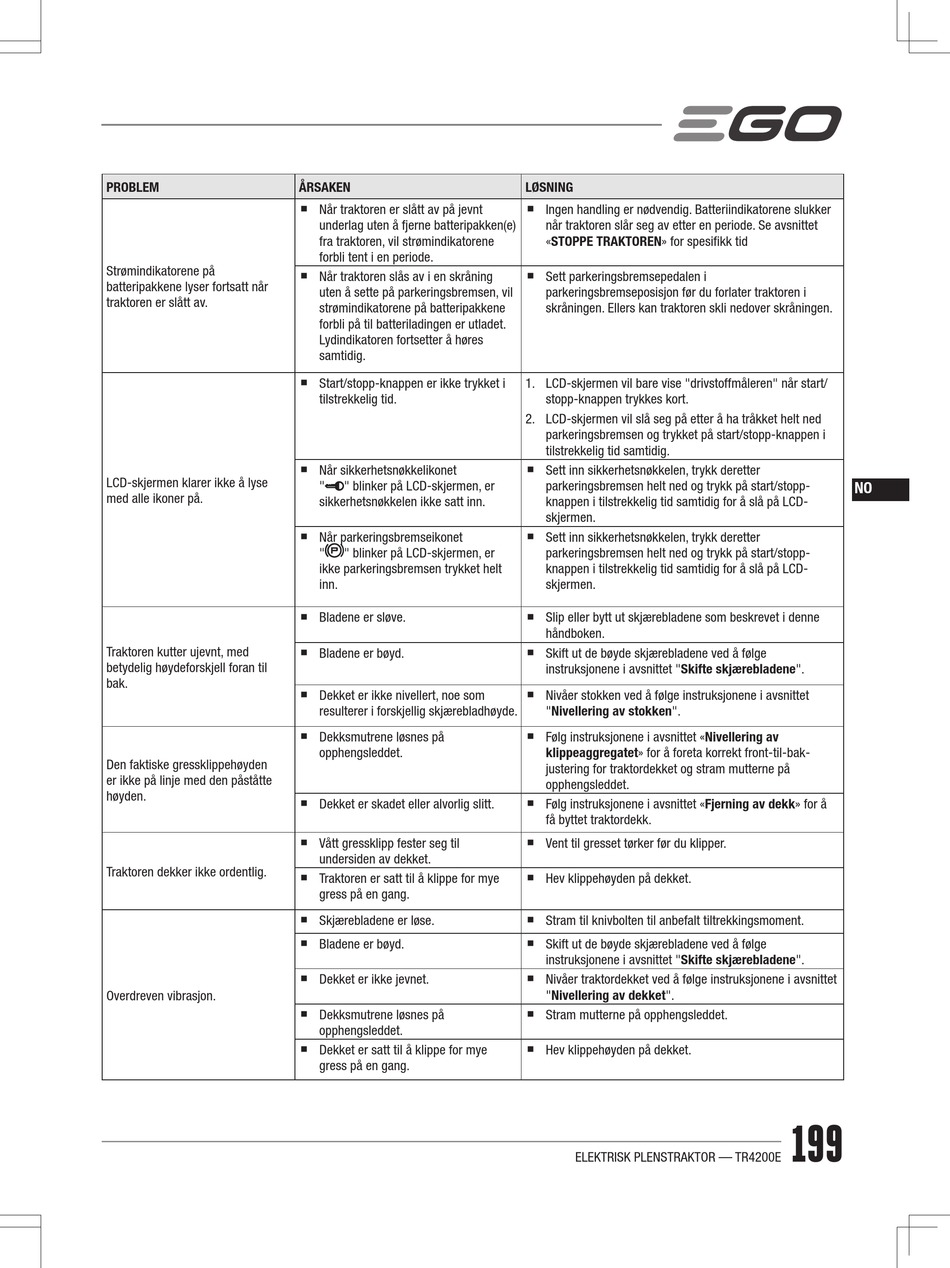 EGO

| PROBLEM | ÅRSAKEN | LØSNING |
|---|---|---|
| Strømindikatorene på batteripakkene lyser fortsatt når traktoren er slått av. | ■ Når traktoren er slått av på jevnt underlag uten å fjerne batteripakken(e) fra traktoren, vil strømindikatorene forbli tent i en periode. | ■ Ingen handling er nødvendig. Batteriindikatorene slukker når traktoren slår seg av etter en periode. Se avsnittet «**STOPPE TRAKTOREN**» for spesifikk tid |
| | ■ Når traktoren slås av i en skråning uten å sette på parkeringsbremsen, vil strømindikatorene på batteripakkene forbli på til batteriladingen er utladet. Lydindikatoren fortsetter å høres samtidig. | ■ Sett parkeringsbremsepedalen i parkeringsbremseposisjon før du forlater traktoren i skråningen. Ellers kan traktoren skli nedover skråningen. |
| LCD-skjermen klarer ikke å lyse med alle ikoner på. | ■ Start/stopp-knappen er ikke trykket i tilstrekkelig tid. | 1. LCD-skjermen vil bare vise "drivstoffmåleren" når start/stopp-knappen trykkes kort. 2. LCD-skjermen vil slå seg på etter å ha tråkket helt ned parkeringsbremsen og trykket på start/stopp-knappen i tilstrekkelig tid samtidig. |
| | ■ Når sikkerhetsnøkkelikonet "" blinker på LCD-skjermen, er sikkerhetsnøkkelen ikke satt inn. | ■ Sett inn sikkerhetsnøkkelen, trykk deretter parkeringsbremsen helt ned og trykk på start/stopp-knappen i tilstrekkelig tid samtidig for å slå på LCD-skjermen. |
| | ■ Når parkeringsbremseikonet "(P)" blinker på LCD-skjermen, er ikke parkeringsbremsen trykket helt inn. | ■ Sett inn sikkerhetsnøkkelen, trykk deretter parkeringsbremsen helt ned og trykk på start/stopp-knappen i tilstrekkelig tid samtidig for å slå på LCD-skjermen. |
| Traktoren kutter ujevnt, med betydelig høydeforskjell foran til bak. | ■ Bladene er sløve. | ■ Slip eller bytt ut skjærebladene som beskrevet i denne håndboken. |
| | ■ Bladene er bøyd. | ■ Skift ut de bøyde skjærebladene ved å følge instruksjonene i avsnittet "**Skifte skjærebladene**". |
| | ■ Dekket er ikke nivellert, noe som resulterer i forskjellig skjærebladhøyde. | ■ Nivåer stokken ved å følge instruksjonene i avsnittet "**Nivellering av stokken**". |
| Den faktiske gressklippehøyden er ikke på linje med den påståtte høyden. | ■ Dekksmutrene løsnes på opphengsleddet. | ■ Følg instruksjonene i avsnittet «**Nivellering av klippeaggregatet**» for å foreta korrekt front-til-bak-justering for traktordekket og stram mutterne på opphengsleddet. |
| | ■ Dekket er skadet eller alvorlig slitt. | ■ Følg instruksjonene i avsnittet «**Fjerning av dekk**» for å få byttet traktordekk. |
| Traktoren dekker ikke ordentlig. | ■ Vått gressklipp fester seg til undersiden av dekket. | ■ Vent til gresset tørker før du klipper. |
| | ■ Traktoren er satt til å klippe for mye gress på en gang. | ■ Hev klippehøyden på dekket. |
| Overdreven vibrasjon. | ■ Skjærebladene er løse. | ■ Stram til knivbolten til anbefalt tiltrekkingsmoment. |
| | ■ Bladene er bøyd. | ■ Skift ut de bøyde skjærebladene ved å følge instruksjonene i avsnittet "**Skifte skjærebladene**". |
| | ■ Dekket er ikke jevnet. | ■ Nivåer traktordekket ved å følge instruksjonene i avsnittet "**Nivellering av dekket**". |
| | ■ Dekksmutrene løsnes på opphengsleddet. | ■ Stram mutterne på opphengsleddet. |
| | ■ Dekket er satt til å klippe for mye gress på en gang. | ■ Hev klippehøyden på dekket. |

NO

ELEKTRISK PLENSTRAKTOR — TR4200E 199